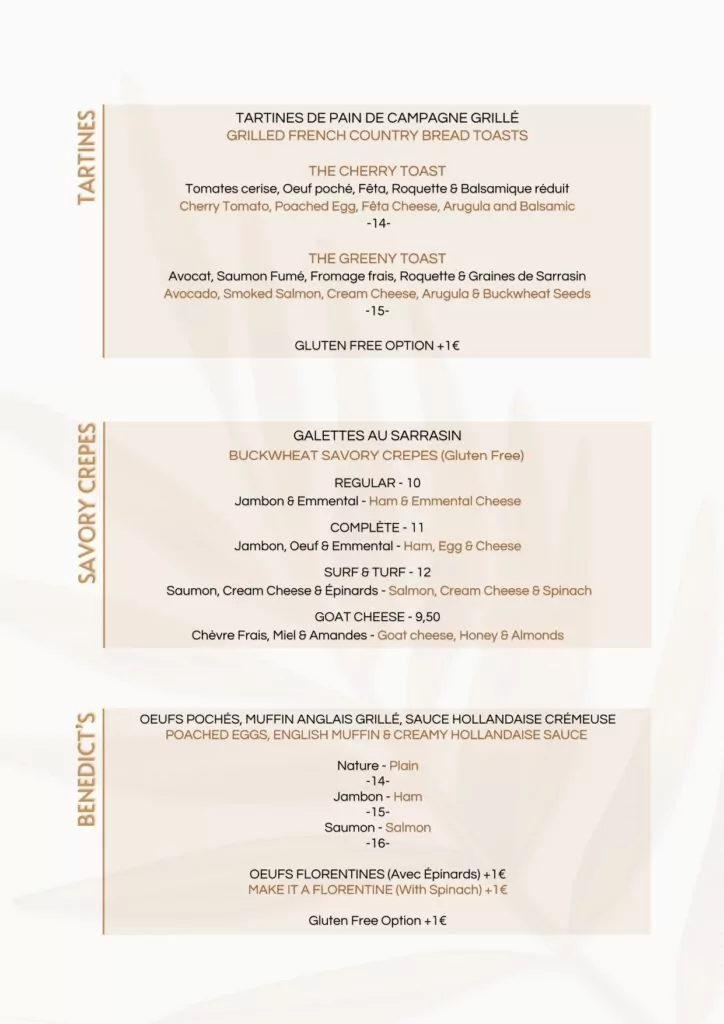 TARTINES

TARTINES DE PAIN DE CAMPAGNE GRILLÉ
GRILLED FRENCH COUNTRY BREAD TOASTS

THE CHERRY TOAST
Tomates cerise, Oeuf poché, Fêta, Roquette & Balsamique réduit
Cherry Tomato, Poached Egg, Fêta Cheese, Arugula and Balsamic
-14-

THE GREENY TOAST
Avocat, Saumon Fumé, Fromage frais, Roquette & Graines de Sarrasin
Avocado, Smoked Salmon, Cream Cheese, Arugula & Buckwheat Seeds
-15-

GLUTEN FREE OPTION +1€

SAVORY CREPES

GALETTES AU SARRASIN
BUCKWHEAT SAVORY CREPES (Gluten Free)

REGULAR - 10
Jambon & Emmental - Ham & Emmental Cheese

COMPLÈTE - 11
Jambon, Oeuf & Emmental - Ham, Egg & Cheese

SURF & TURF - 12
Saumon, Cream Cheese & Épinards - Salmon, Cream Cheese & Spinach

GOAT CHEESE - 9,50
Chèvre Frais, Miel & Amandes - Goat cheese, Honey & Almonds

BENEDICT'S

OEUFS POCHÉS, MUFFIN ANGLAIS GRILLÉ, SAUCE HOLLANDAISE CRÉMEUSE
POACHED EGGS, ENGLISH MUFFIN & CREAMY HOLLANDAISE SAUCE

Nature - Plain
-14-
Jambon - Ham
-15-
Saumon - Salmon
-16-

OEUFS FLORENTINES (Avec Épinards) +1€
MAKE IT A FLORENTINE (With Spinach) +1€

Gluten Free Option +1€